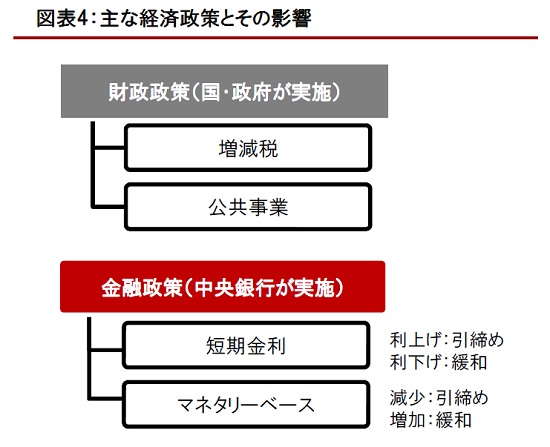 図表4：主な経済政策とその影響

財政政策（国・政府が実施）

増減税

公共事業

金融政策（中央銀行が実施）

短期金利

利上げ：引締め
利下げ：緩和

マネタリーベース

減少：引締め
増加：緩和